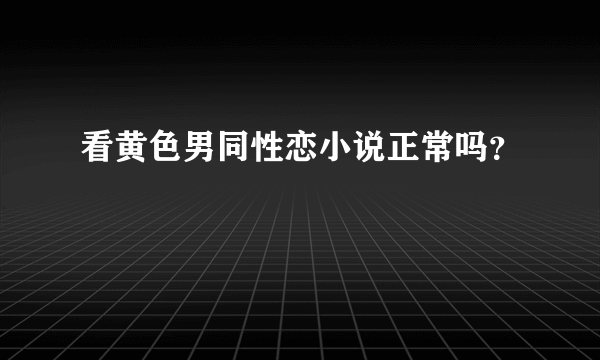 看黄色男同性恋小说正常吗?